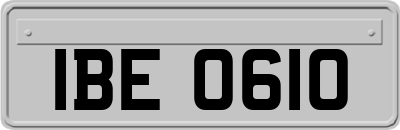 IBE 0610